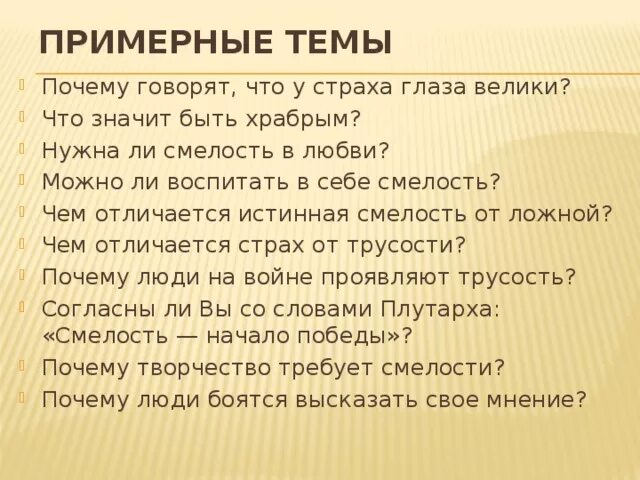 ПРИМЕРНЫЕ ТЕМЫ

Почему говорят, что у страха глаза велики?

Что значит быть храбрым?

Нужна ли смелость в любви?

Можно ли воспитать в себе смелость?

Чем отличается истинная смелость от ложной?

Чем отличается страх от трусости?

Почему люди на войне проявляют трусость?

Согласны ли Вы со словами Плутарха: «Смелость — начало победы»?

Почему творчество требует смелости?

Почему люди боятся высказать свое мнение?